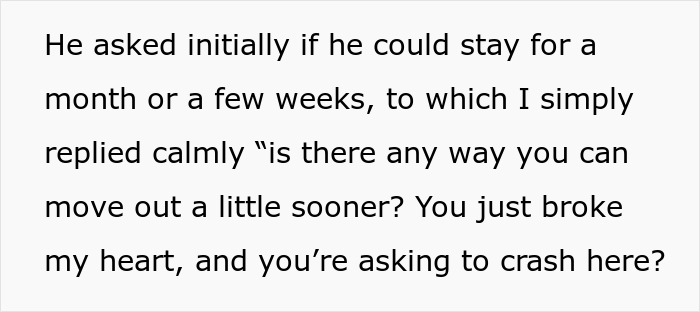 He asked initially if he could stay for a month or a few weeks, to which I simply replied calmly “is there any way you can move out a little sooner? You just broke my heart, and you’re asking to crash here?